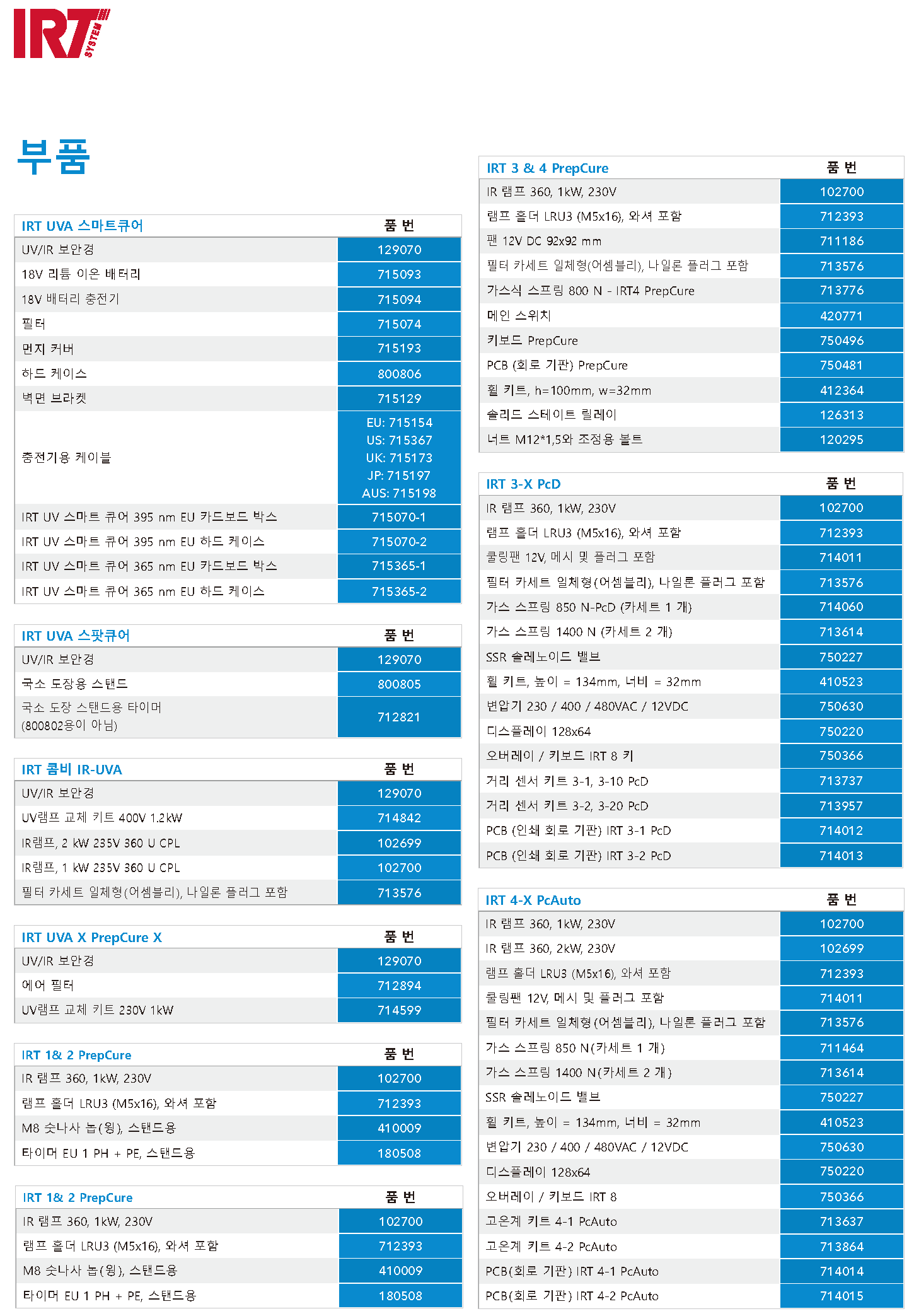 IRT SYSTEM

부품

| IRT UVA 스마트큐어 | 품 번 |
|---|---|
| UV/IR 보안경 | 129070 |
| 18V 리튬 이온 배터리 | 715093 |
| 18V 배터리 충전기 | 715094 |
| 필터 | 715074 |
| 먼지 커버 | 715193 |
| 하드 케이스 | 800806 |
| 벽면 브라켓 | 715129 |
| 충전기용 케이블 | EU: 715154 US: 715367 UK: 715173 JP: 715197 AUS: 715198 |
| IRT UV 스마트 큐어 395 nm EU 카드보드 박스 | 715070-1 |
| IRT UV 스마트 큐어 395 nm EU 하드 케이스 | 715070-2 |
| IRT UV 스마트 큐어 365 nm EU 카드보드 박스 | 715365-1 |
| IRT UV 스마트 큐어 365 nm EU 하드 케이스 | 715365-2 |

| IRT UVA 스팟큐어 | 품 번 |
|---|---|
| UV/IR 보안경 | 129070 |
| 국소 도장용 스탠드 | 800805 |
| 국소 도장 스탠드용 타이머 (800802용이 아님) | 712821 |

| IRT 콤비 IR-UVA | 품 번 |
|---|---|
| UV/IR 보안경 | 129070 |
| UV램프 교체 키트 400V 1.2kW | 714842 |
| IR램프, 2 kW 235V 360 U CPL | 102699 |
| IR램프, 1 kW 235V 360 U CPL | 102700 |
| 필터 카세트 일체형(어셈블리), 나일론 플러그 포함 | 713576 |

| IRT UVA X PrepCure X | 품 번 |
|---|---|
| UV/IR 보안경 | 129070 |
| 에어 필터 | 712894 |
| UV램프 교체 키트 230V 1kW | 714599 |

| IRT 1& 2 PrepCure | 품 번 |
|---|---|
| IR 램프 360, 1kW, 230V | 102700 |
| 램프 홀더 LRU3 (M5x16), 와셔 포함 | 712393 |
| M8 숫나사 놉(윙), 스탠드용 | 410009 |
| 타이머 EU 1 PH + PE, 스탠드용 | 180508 |

| IRT 1& 2 PrepCure | 품 번 |
|---|---|
| IR 램프 360, 1kW, 230V | 102700 |
| 램프 홀더 LRU3 (M5x16), 와셔 포함 | 712393 |
| M8 숫나사 놉(윙), 스탠드용 | 410009 |
| 타이머 EU 1 PH + PE, 스탠드용 | 180508 |

| IRT 3 & 4 PrepCure | 품 번 |
|---|---|
| IR 램프 360, 1kW, 230V | 102700 |
| 램프 홀더 LRU3 (M5x16), 와셔 포함 | 712393 |
| 팬 12V DC 92x92 mm | 711186 |
| 필터 카세트 일체형(어셈블리), 나일론 플러그 포함 | 713576 |
| 가스식 스프링 800 N - IRT4 PrepCure | 713776 |
| 메인 스위치 | 420771 |
| 키보드 PrepCure | 750496 |
| PCB (회로 기판) PrepCure | 750481 |
| 휠 키트, h=100mm, w=32mm | 412364 |
| 솔리드 스테이트 릴레이 | 126313 |
| 너트 M12*1,5와 조정용 볼트 | 120295 |

| IRT 3-X PcD | 품 번 |
|---|---|
| IR 램프 360, 1kW, 230V | 102700 |
| 램프 홀더 LRU3 (M5x16), 와셔 포함 | 712393 |
| 쿨링팬 12V, 메시 및 플러그 포함 | 714011 |
| 필터 카세트 일체형(어셈블리), 나일론 플러그 포함 | 713576 |
| 가스 스프링 850 N-PcD (카세트 1 개) | 714060 |
| 가스 스프링 1400 N (카세트 2 개) | 713614 |
| SSR 솔레노이드 밸브 | 750227 |
| 휠 키트, 높이 = 134mm, 너비 = 32mm | 410523 |
| 변압기 230 / 400 / 480VAC / 12VDC | 750630 |
| 디스플레이 128x64 | 750220 |
| 오버레이 / 키보드 IRT 8 키 | 750366 |
| 거리 센서 키트 3-1, 3-10 PcD | 713737 |
| 거리 센서 키트 3-2, 3-20 PcD | 713957 |
| PCB (인쇄 회로 기판) IRT 3-1 PcD | 714012 |
| PCB (인쇄 회로 기판) IRT 3-2 PcD | 714013 |

| IRT 4-X PcAuto | 품 번 |
|---|---|
| IR 램프 360, 1kW, 230V | 102700 |
| IR 램프 360, 2kW, 230V | 102699 |
| 램프 홀더 LRU3 (M5x16), 와셔 포함 | 712393 |
| 쿨링팬 12V, 메시 및 플러그 포함 | 714011 |
| 필터 카세트 일체형(어셈블리), 나일론 플러그 포함 | 713576 |
| 가스 스프링 850 N(카세트 1 개) | 711464 |
| 가스 스프링 1400 N(카세트 2 개) | 713614 |
| SSR 솔레노이드 밸브 | 750227 |
| 휠 키트, 높이 = 134mm, 너비 = 32mm | 410523 |
| 변압기 230 / 400 / 480VAC / 12VDC | 750630 |
| 디스플레이 128x64 | 750220 |
| 오버레이 / 키보드 IRT 8 | 750366 |
| 고온계 키트 4-1 PcAuto | 713637 |
| 고온계 키트 4-2 PcAuto | 713864 |
| PCB(회로 기판) IRT 4-1 PcAuto | 714014 |
| PCB(회로 기판) IRT 4-2 PcAuto | 714015 |